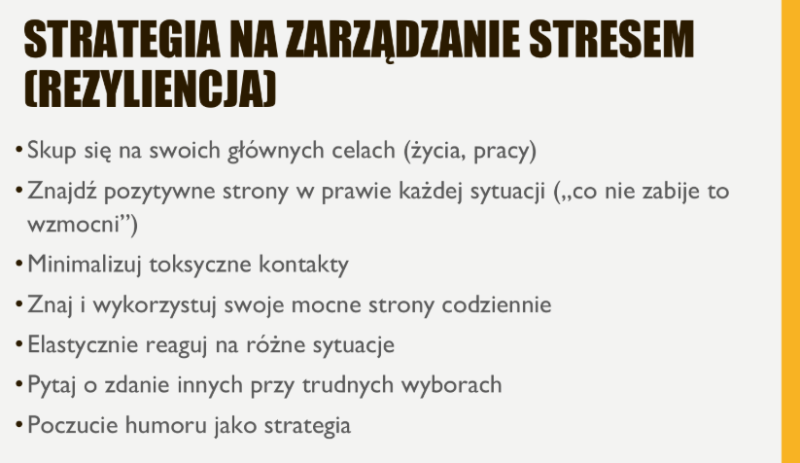 STRATEGIA NA ZARZĄDZANIE STRESEM (REZYLIENCJA)

• Skup się na swoich głównych celach (życia, pracy)
• Znajdź pozytywne strony w prawie każdej sytuacji („co nie zabije to wzmocni")
• Minimalizuj toksyczne kontakty
• Znaj i wykorzystuj swoje mocne strony codziennie
• Elastycznie reaguj na różne sytuacje
• Pytaj o zdanie innych przy trudnych wyborach
• Poczucie humoru jako strategia